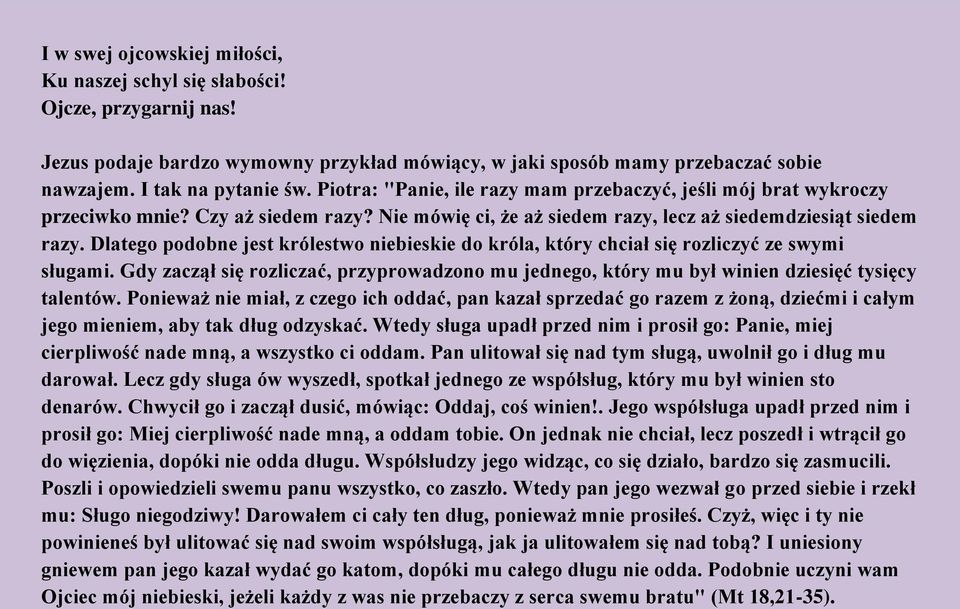 I w swej ojcowskiej miłości,
Ku naszej schyl się słabości!
Ojcze, przygarnij nas!

Jezus podaje bardzo wymowny przykład mówiący, w jaki sposób mamy przebaczać sobie nawzajem. I tak na pytanie św. Piotra: "Panie, ile razy mam przebaczyć, jeśli mój brat wykroczy przeciwko mnie? Czy aż siedem razy? Nie mówię ci, że aż siedem razy, lecz aż siedemdziesiąt siedem razy. Dlatego podobne jest królestwo niebieskie do króla, który chciał się rozliczyć ze swymi sługami. Gdy zaczął się rozliczać, przyprowadzono mu jednego, który mu był winien dziesięć tysięcy talentów. Ponieważ nie miał, z czego ich oddać, pan kazał sprzedać go razem z żoną, dziećmi i całym jego mieniem, aby tak dług odzyskać. Wtedy sługa upadł przed nim i prosił go: Panie, miej cierpliwość nade mną, a wszystko ci oddam. Pan ulitował się nad tym sługą, uwolnił go i dług mu darował. Lecz gdy sługa ów wyszedł, spotkał jednego ze współsług, który mu był winien sto denarów. Chwycił go i zaczął dusić, mówiąc: Oddaj, coś winien!. Jego współsługa upadł przed nim i prosił go: Miej cierpliwość nade mną, a oddam tobie. On jednak nie chciał, lecz poszedł i wtrącił go do więzienia, dopóki nie odda długu. Współsłudzy jego widząc, co się działo, bardzo się zasmucili. Poszli i opowiedzieli swemu panu wszystko, co zaszło. Wtedy pan jego wezwał go przed siebie i rzekł mu: Sługo niegodziwy! Darowałem ci cały ten dług, ponieważ mnie prosiłeś. Czyż, więc i ty nie powinieneś był ulitować się nad swoim współsługą, jak ja ulitowałem się nad tobą? I uniesiony gniewem pan jego kazał wydać go katom, dopóki mu całego długu nie odda. Podobnie uczyni wam Ojciec mój niebieski, jeżeli każdy z was nie przebaczy z serca swemu bratu" (Mt 18,21-35).